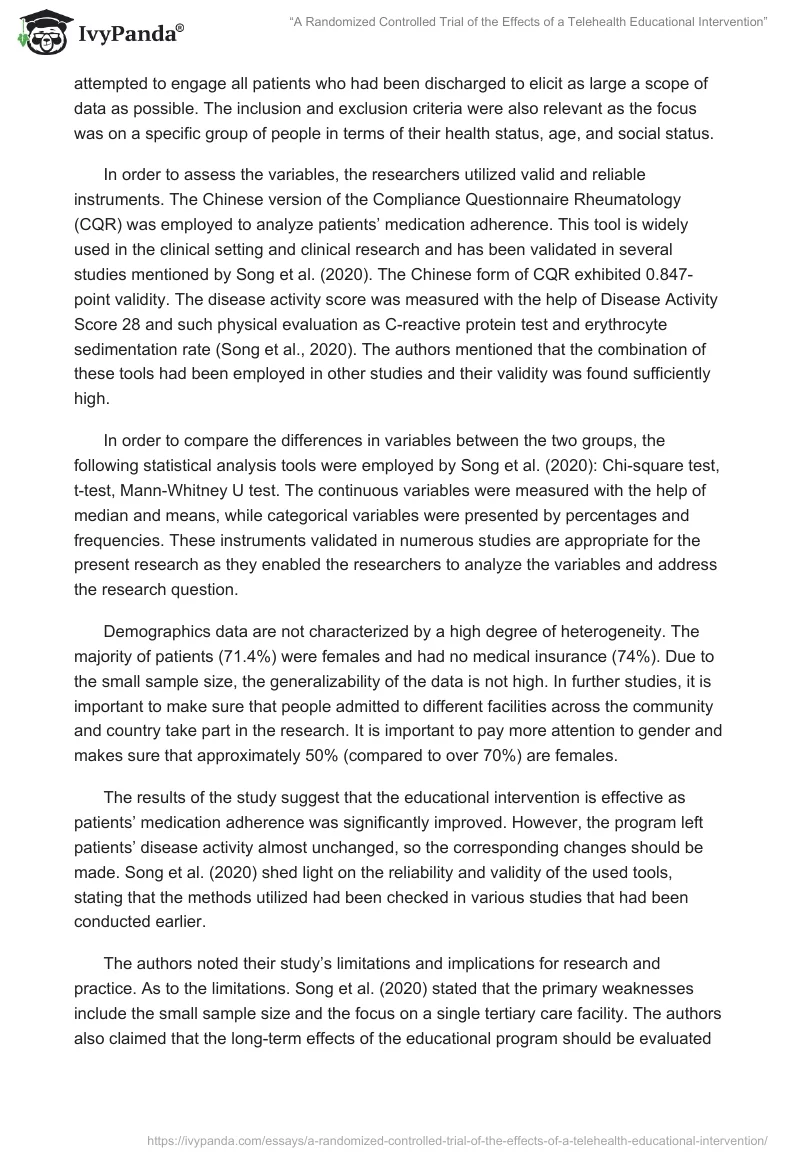 IvyPanda®

"A Randomized Controlled Trial of the Effects of a Telehealth Educational Intervention"

attempted to engage all patients who had been discharged to elicit as large a scope of data as possible. The inclusion and exclusion criteria were also relevant as the focus was on a specific group of people in terms of their health status, age, and social status.

In order to assess the variables, the researchers utilized valid and reliable instruments. The Chinese version of the Compliance Questionnaire Rheumatology (CQR) was employed to analyze patients' medication adherence. This tool is widely used in the clinical setting and clinical research and has been validated in several studies mentioned by Song et al. (2020). The Chinese form of CQR exhibited 0.847-point validity. The disease activity score was measured with the help of Disease Activity Score 28 and such physical evaluation as C-reactive protein test and erythrocyte sedimentation rate (Song et al., 2020). The authors mentioned that the combination of these tools had been employed in other studies and their validity was found sufficiently high.

In order to compare the differences in variables between the two groups, the following statistical analysis tools were employed by Song et al. (2020): Chi-square test, t-test, Mann-Whitney U test. The continuous variables were measured with the help of median and means, while categorical variables were presented by percentages and frequencies. These instruments validated in numerous studies are appropriate for the present research as they enabled the researchers to analyze the variables and address the research question.

Demographics data are not characterized by a high degree of heterogeneity. The majority of patients (71.4%) were females and had no medical insurance (74%). Due to the small sample size, the generalizability of the data is not high. In further studies, it is important to make sure that people admitted to different facilities across the community and country take part in the research. It is important to pay more attention to gender and makes sure that approximately 50% (compared to over 70%) are females.

The results of the study suggest that the educational intervention is effective as patients' medication adherence was significantly improved. However, the program left patients' disease activity almost unchanged, so the corresponding changes should be made. Song et al. (2020) shed light on the reliability and validity of the used tools, stating that the methods utilized had been checked in various studies that had been conducted earlier.

The authors noted their study's limitations and implications for research and practice. As to the limitations. Song et al. (2020) stated that the primary weaknesses include the small sample size and the focus on a single tertiary care facility. The authors also claimed that the long-term effects of the educational program should be evaluated

https://ivypanda.com/essays/a-randomized-controlled-trial-of-the-effects-of-a-telehealth-educational-intervention/